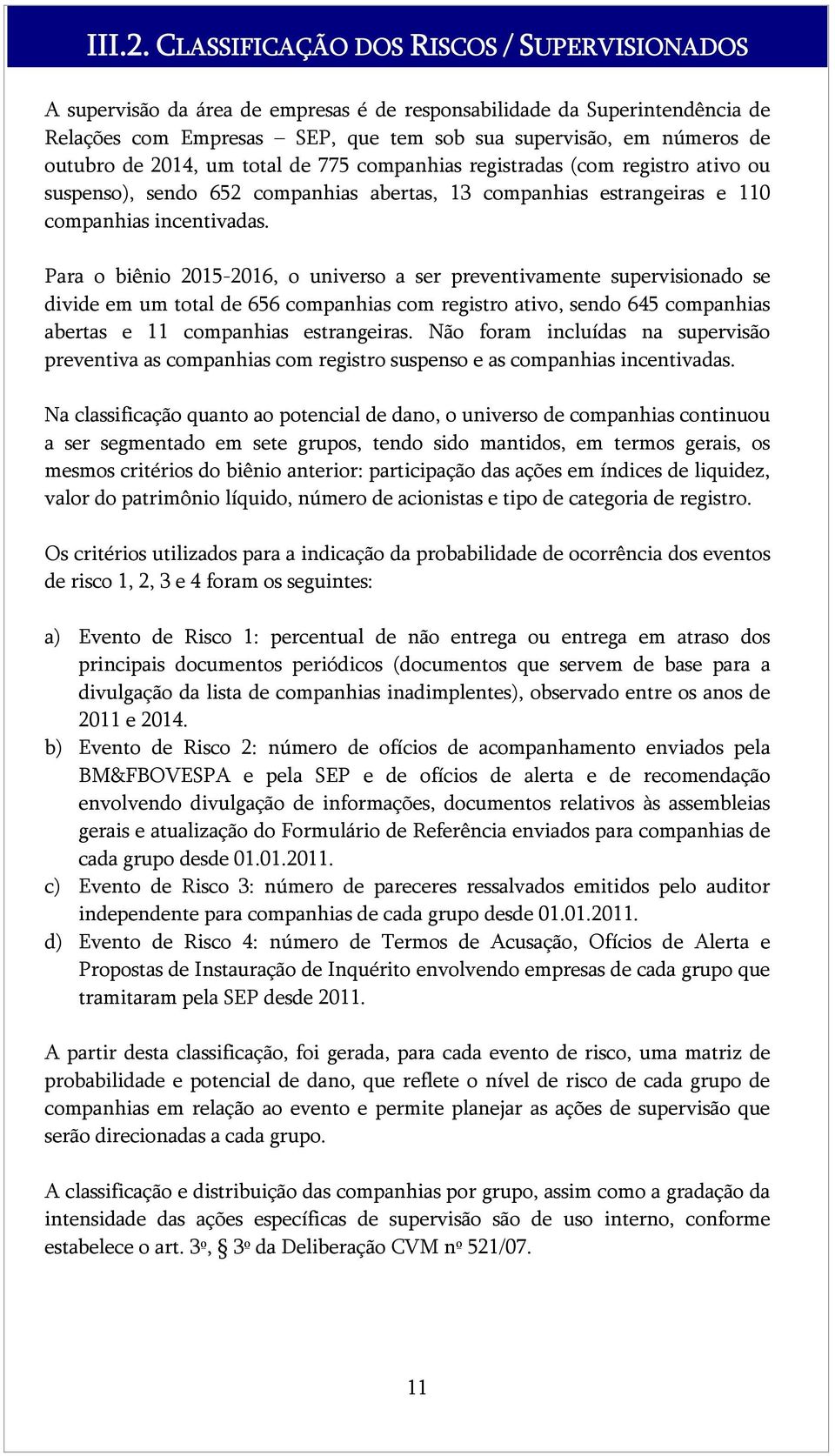 III.2. CLASSIFICAÇÃO DOS RISCOS / SUPERVISIONADOS

A supervisão da área de empresas é de responsabilidade da Superintendência de Relações com Empresas – SEP, que tem sob sua supervisão, em números de outubro de 2014, um total de 775 companhias registradas (com registro ativo ou suspenso), sendo 652 companhias abertas, 13 companhias estrangeiras e 110 companhias incentivadas.

Para o biênio 2015-2016, o universo a ser preventivamente supervisionado se divide em um total de 656 companhias com registro ativo, sendo 645 companhias abertas e 11 companhias estrangeiras. Não foram incluídas na supervisão preventiva as companhias com registro suspenso e as companhias incentivadas.

Na classificação quanto ao potencial de dano, o universo de companhias continuou a ser segmentado em sete grupos, tendo sido mantidos, em termos gerais, os mesmos critérios do biênio anterior: participação das ações em índices de liquidez, valor do patrimônio líquido, número de acionistas e tipo de categoria de registro.

Os critérios utilizados para a indicação da probabilidade de ocorrência dos eventos de risco 1, 2, 3 e 4 foram os seguintes:

a) Evento de Risco 1: percentual de não entrega ou entrega em atraso dos principais documentos periódicos (documentos que servem de base para a divulgação da lista de companhias inadimplentes), observado entre os anos de 2011 e 2014.
b) Evento de Risco 2: número de ofícios de acompanhamento enviados pela BM&FBOVESPA e pela SEP e de ofícios de alerta e de recomendação envolvendo divulgação de informações, documentos relativos às assembleias gerais e atualização do Formulário de Referência enviados para companhias de cada grupo desde 01.01.2011.
c) Evento de Risco 3: número de pareceres ressalvados emitidos pelo auditor independente para companhias de cada grupo desde 01.01.2011.
d) Evento de Risco 4: número de Termos de Acusação, Ofícios de Alerta e Propostas de Instauração de Inquérito envolvendo empresas de cada grupo que tramitaram pela SEP desde 2011.

A partir desta classificação, foi gerada, para cada evento de risco, uma matriz de probabilidade e potencial de dano, que reflete o nível de risco de cada grupo de companhias em relação ao evento e permite planejar as ações de supervisão que serão direcionadas a cada grupo.

A classificação e distribuição das companhias por grupo, assim como a gradação da intensidade das ações específicas de supervisão são de uso interno, conforme estabelece o art. 3º, § 3º da Deliberação CVM nº 521/07.

11